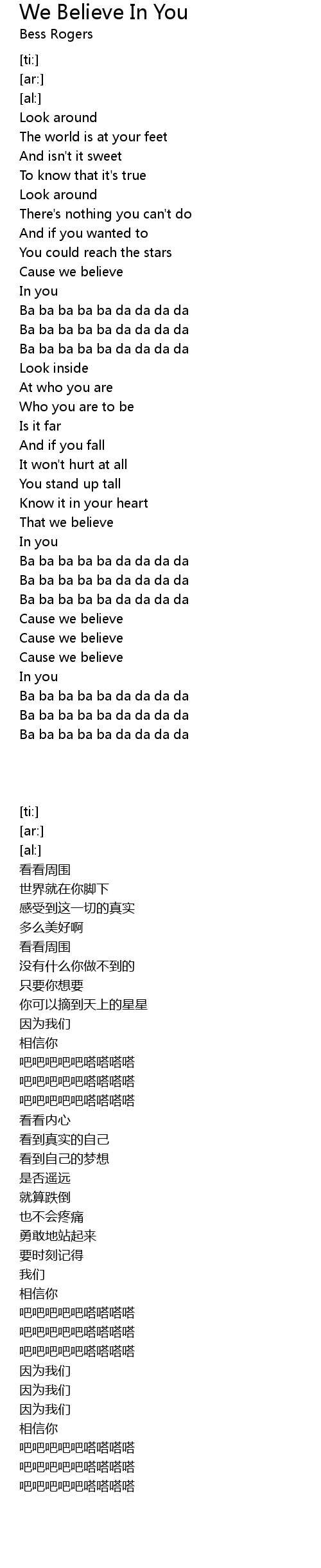 We Believe In You
Bess Rogers

[ti:]
[ar:]
[al:]
Look around
The world is at your feet
And isn't it sweet
To know that it's true
Look around
There's nothing you can't do
And if you wanted to
You could reach the stars
Cause we believe
In you
Ba ba ba ba ba da da da da
Ba ba ba ba ba da da da da
Ba ba ba ba ba da da da da
Look inside
At who you are
Who you are to be
Is it far
And if you fall
It won't hurt at all
You stand up tall
Know it in your heart
That we believe
In you
Ba ba ba ba ba da da da da
Ba ba ba ba ba da da da da
Ba ba ba ba ba da da da da
Cause we believe
Cause we believe
Cause we believe
In you
Ba ba ba ba ba da da da da
Ba ba ba ba ba da da da da
Ba ba ba ba ba da da da da

[ti:]
[ar:]
[al:]
看看周围
世界就在你脚下
感受到这一切的真实
多么美好啊
看看周围
没有什么你做不到的
只要你想要
你可以摘到天上的星星
因为我们
相信你
吧吧吧吧吧嗒嗒嗒嗒
吧吧吧吧吧嗒嗒嗒嗒
吧吧吧吧吧嗒嗒嗒嗒
看看内心
看到真实的自己
看到自己的梦想
是否遥远
就算跌倒
也不会疼痛
勇敢地站起来
要时刻记得
我们
相信你
吧吧吧吧吧嗒嗒嗒嗒
吧吧吧吧吧嗒嗒嗒嗒
吧吧吧吧吧嗒嗒嗒嗒
因为我们
因为我们
因为我们
相信你
吧吧吧吧吧嗒嗒嗒嗒
吧吧吧吧吧嗒嗒嗒嗒
吧吧吧吧吧嗒嗒嗒嗒